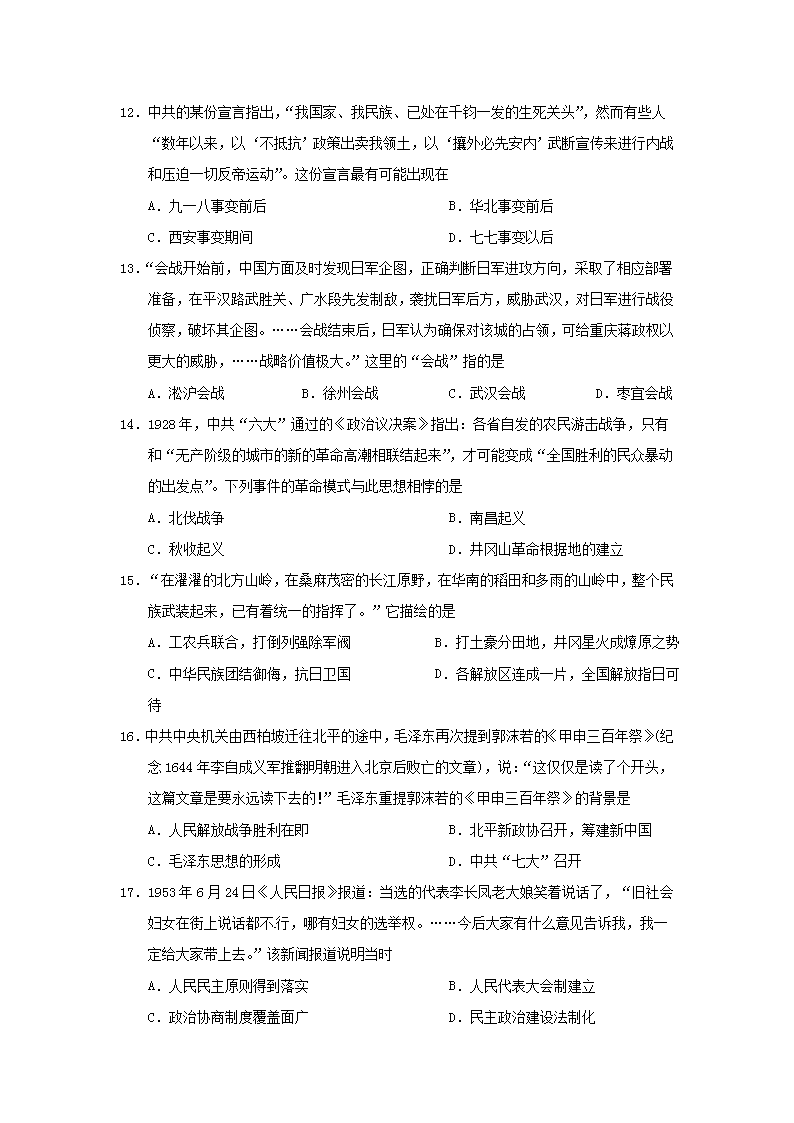 12．中共的某份宣言指出，“我国家、我民族、已处在千钧一发的生死关头”，然而有些人“数年以来，以‘不抵抗’政策出卖我领土，以‘攘外必先安内’武断宣传来进行内战和压迫一切反帝运动”。这份宣言最有可能出现在

A．九一八事变前后　　B．华北事变前后

C．西安事变期间　　D．七七事变以后

13．“会战开始前，中国方面及时发现日军企图，正确判断日军进攻方向，采取了相应部署准备，在平汉路武胜关、广水段先发制敌，袭扰日军后方，威胁武汉，对日军进行战役侦察，破坏其企图。……会战结束后，日军认为确保对该城的占领，可给重庆蒋政权以更大的威胁，……战略价值极大。”这里的“会战”指的是

A．淞沪会战　　B．徐州会战　　C．武汉会战　　D．枣宜会战

14．1928年，中共“六大”通过的《政治议决案》指出：各省自发的农民游击战争，只有和“无产阶级的城市的新的革命高潮相联结起来”，才可能变成“全国胜利的民众暴动的出发点”。下列事件的革命模式与此思想相悖的是

A．北伐战争　　B．南昌起义

C．秋收起义　　D．井冈山革命根据地的建立

15．“在濯濯的北方山岭，在桑麻茂密的长江原野，在华南的稻田和多雨的山岭中，整个民族武装起来，已有着统一的指挥了。”它描绘的是

A．工农兵联合，打倒列强除军阀　　B．打土豪分田地，井冈星火成燎原之势

C．中华民族团结御侮，抗日卫国　　D．各解放区连成一片，全国解放指日可待

16．中共中央机关由西柏坡迁往北平的途中，毛泽东再次提到郭沫若的《甲申三百年祭》(纪念1644年李自成义军推翻明朝进入北京后败亡的文章)，说：“这仅仅是读了个开头，这篇文章是要永远读下去的!”毛泽东重提郭沫若的《甲申三百年祭》的背景是

A．人民解放战争胜利在即　　B．北平新政协召开，筹建新中国

C．毛泽东思想的形成　　D．中共“七大”召开

17．1953年6月24日《人民日报》报道：当选的代表李长凤老大娘笑着说话了，“旧社会妇女在街上说话都不行，哪有妇女的选举权。……今后大家有什么意见告诉我，我一定给大家带上去。”该新闻报道说明当时

A．人民民主原则得到落实　　B．人民代表大会制建立

C．政治协商制度覆盖面广　　D．民主政治建设法制化